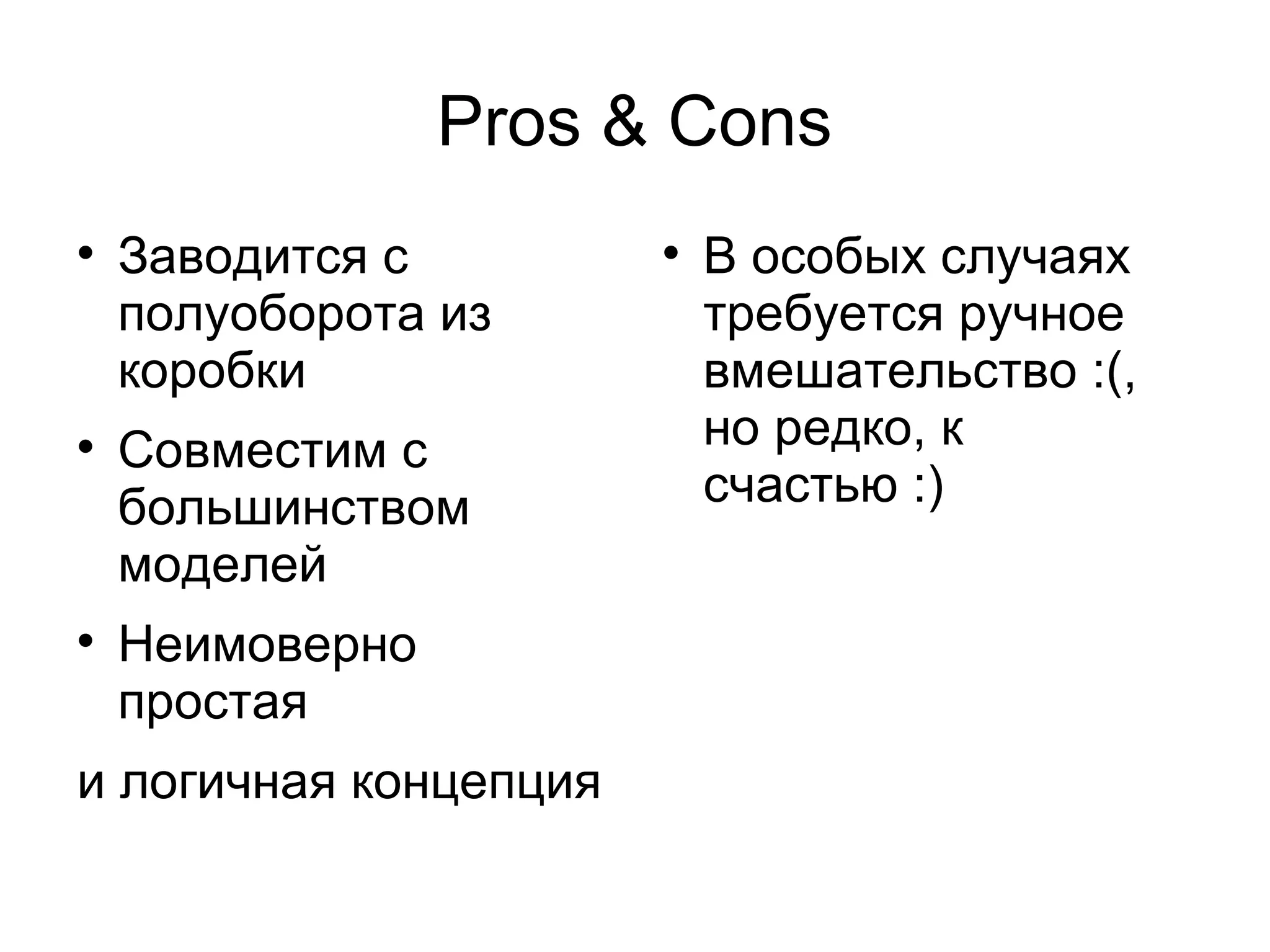 Pros & Cons

• Заводится с полуоборота из коробки
• Совместим с большинством моделей
• Неимоверно простая

и логичная концепция

• В особых случаях требуется ручное вмешательство :(, но редко, к счастью :)